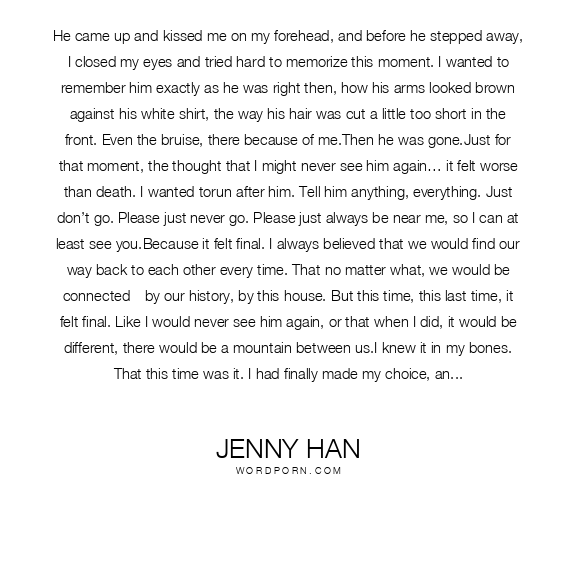 He came up and kissed me on my forehead, and before he stepped away, I closed my eyes and tried hard to memorize this moment. I wanted to remember him exactly as he was right then, how his arms looked brown against his white shirt, the way his hair was cut a little too short in the front. Even the bruise, there because of me.Then he was gone.Just for that moment, the thought that I might never see him again… it felt worse than death. I wanted torun after him. Tell him anything, everything. Just don't go. Please just never go. Please just always be near me, so I can at least see you.Because it felt final. I always believed that we would find our way back to each other every time. That no matter what, we would be connected by our history, by this house. But this time, this last time, it felt final. Like I would never see him again, or that when I did, it would be different, there would be a mountain between us.I knew it in my bones. That this time was it. I had finally made my choice, an...

JENNY HAN
WORDPORN.COM